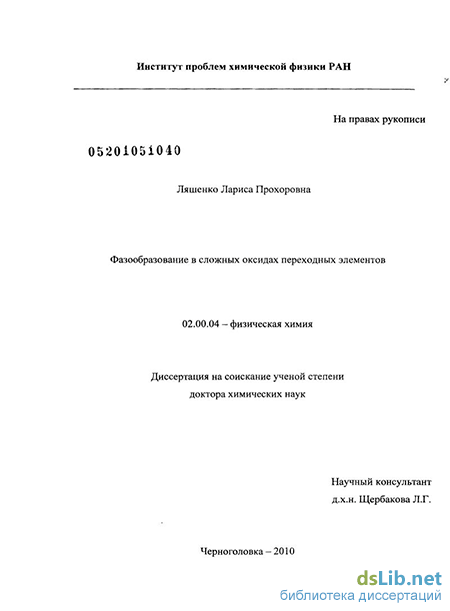 Институт проблем химической физики РАН

На правах рукописи

05201051040

Ляшенко Лариса Прохоровна

Фазообразование в сложных оксидах переходных элементов

02.00.04 – физическая химия

Диссертация на соискание ученой степени доктора химических наук

Научный консультант
д.х.н. Щербакова Л.Г.

Черноголовка – 2010

dsLib.net
библиотека диссертаций